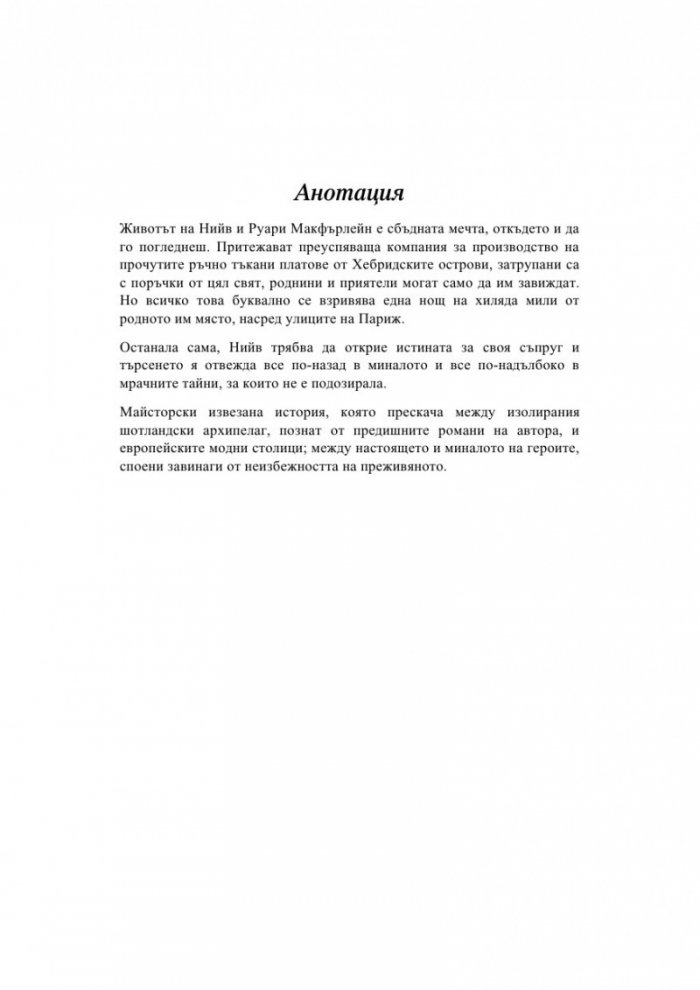 Анотация

Животът на Нийв и Руари Макфърлейн е сбъдната мечта, откъдето и да го погледнеш. Притежават преуспяваща компания за производство на прочутите ръчно тъкани платове от Хебридските острови, затрупани са с поръчки от цял свят, роднини и приятели могат само да им завиждат. Но всичко това буквално се взривява една нощ на хиляда мили от родното им място, насред улиците на Париж.

Останала сама, Нийв трябва да открие истината за своя съпруг и търсенето я отвежда все по-назад в миналото и все по-надълбоко в мрачните тайни, за които не е подозирала.

Майсторски извезана история, която прескача между изолирания шотландски архипелаг, познат от предишните романи на автора, и европейските модни столици; между настоящето и миналото на героите, споени завинаги от неизбежността на преживяното.